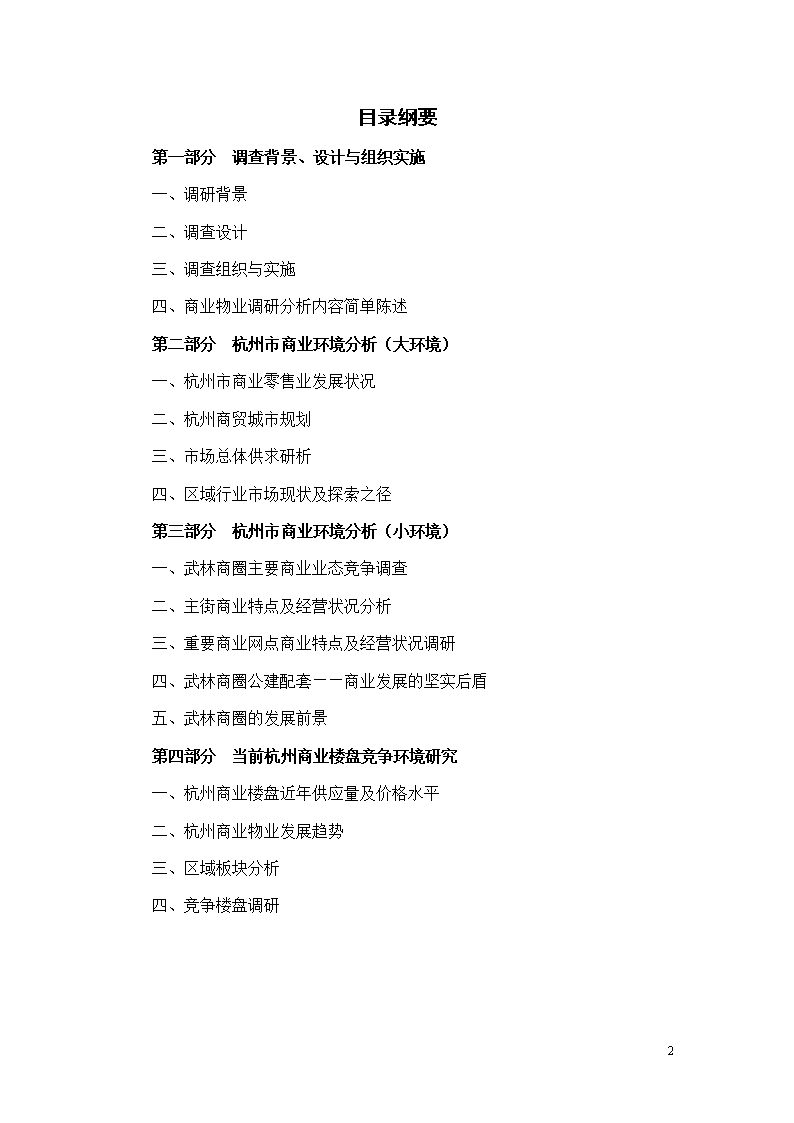 目录纲要

第一部分　调查背景、设计与组织实施

一、调研背景

二、调查设计

三、调查组织与实施

四、商业物业调研分析内容简单陈述

第二部分　杭州市商业环境分析（大环境）

一、杭州市商业零售业发展状况

二、杭州商贸城市规划

三、市场总体供求研析

四、区域行业市场现状及探索之径

第三部分　杭州市商业环境分析（小环境）

一、武林商圈主要商业业态竞争调查

二、主街商业特点及经营状况分析

三、重要商业网点商业特点及经营状况调研

四、武林商圈公建配套－－商业发展的坚实后盾

五、武林商圈的发展前景

第四部分　当前杭州商业楼盘竞争环境研究

一、杭州商业楼盘近年供应量及价格水平

二、杭州商业物业发展趋势

三、区域板块分析

四、竞争楼盘调研

2